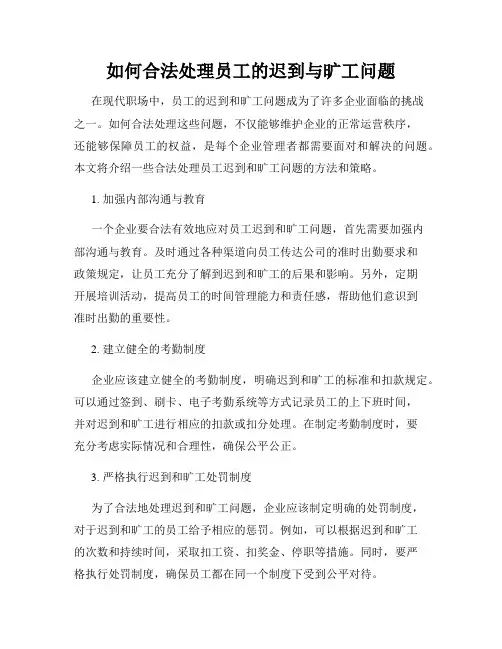 如何合法处理员工的迟到与旷工问题

在现代职场中，员工的迟到和旷工问题成为了许多企业面临的挑战之一。如何合法处理这些问题，不仅能够维护企业的正常运营秩序，还能够保障员工的权益，是每个企业管理者都需要面对和解决的问题。本文将介绍一些合法处理员工迟到和旷工问题的方法和策略。

1. 加强内部沟通与教育

一个企业要合法有效地应对员工迟到和旷工问题，首先需要加强内部沟通与教育。及时通过各种渠道向员工传达公司的准时出勤要求和政策规定，让员工充分了解到迟到和旷工的后果和影响。另外，定期开展培训活动，提高员工的时间管理能力和责任感，帮助他们意识到准时出勤的重要性。

2. 建立健全的考勤制度

企业应该建立健全的考勤制度，明确迟到和旷工的标准和扣款规定。可以通过签到、刷卡、电子考勤系统等方式记录员工的上下班时间，并对迟到和旷工进行相应的扣款或扣分处理。在制定考勤制度时，要充分考虑实际情况和合理性，确保公平公正。

3. 严格执行迟到和旷工处罚制度

为了合法地处理迟到和旷工问题，企业应该制定明确的处罚制度，对于迟到和旷工的员工给予相应的惩罚。例如，可以根据迟到和旷工的次数和持续时间，采取扣工资、扣奖金、停职等措施。同时，要严格执行处罚制度，确保员工都在同一个制度下受到公平对待。